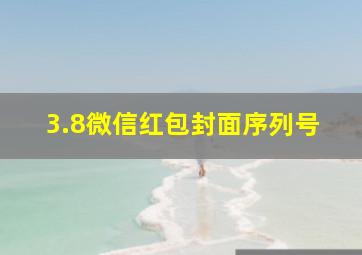 3.8微信红包封面序列号